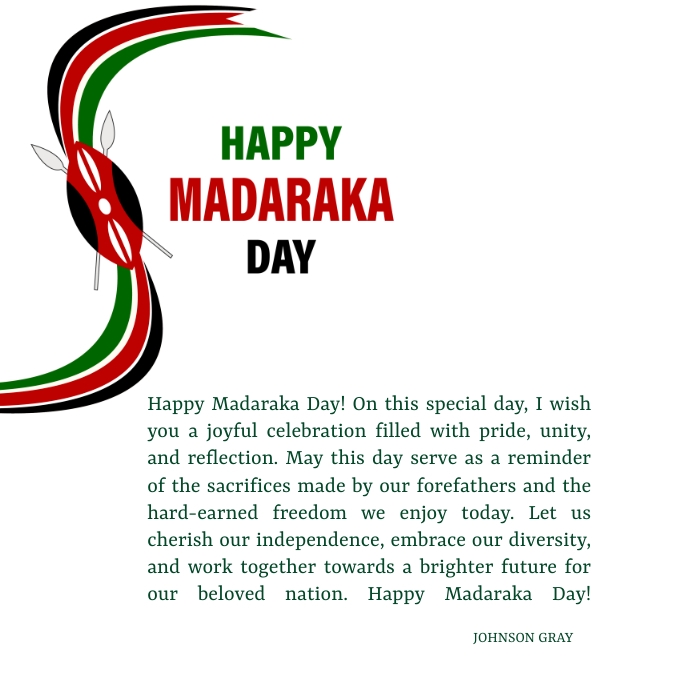 HAPPY
MADARAKA
DAY

Happy Madaraka Day! On this special day, I wish you a joyful celebration filled with pride, unity, and reflection. May this day serve as a reminder of the sacrifices made by our forefathers and the hard-earned freedom we enjoy today. Let us cherish our independence, embrace our diversity, and work together towards a brighter future for our beloved nation. Happy Madaraka Day!

JOHNSON GRAY